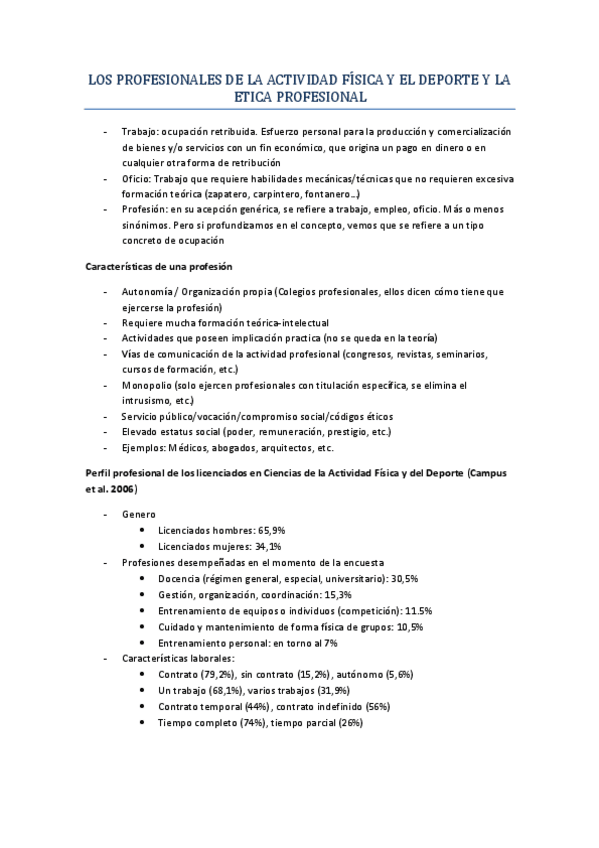 LOS PROFESIONALES DE LA ACTIVIDAD FÍSICA Y EL DEPORTE Y LA ETICA PROFESIONAL

- Trabajo: ocupación retribuida. Esfuerzo personal para la producción y comercialización de bienes y/o servicios con un fin económico, que origina un pago en dinero o en cualquier otra forma de retribución
- Oficio: Trabajo que requiere habilidades mecánicas/técnicas que no requieren excesiva formación teórica (zapatero, carpintero, fontanero…)
- Profesión: en su acepción genérica, se refiere a trabajo, empleo, oficio. Más o menos sinónimos. Pero si profundizamos en el concepto, vemos que se refiere a un tipo concreto de ocupación

Características de una profesión

- Autonomía / Organización propia (Colegios profesionales, ellos dicen cómo tiene que ejercerse la profesión)
- Requiere mucha formación teórica-intelectual
- Actividades que poseen implicación practica (no se queda en la teoría)
- Vías de comunicación de la actividad profesional (congresos, revistas, seminarios, cursos de formación, etc.)
- Monopolio (solo ejercen profesionales con titulación específica, se elimina el intrusismo, etc.)
- Servicio público/vocación/compromiso social/códigos éticos
- Elevado estatus social (poder, remuneración, prestigio, etc.)
- Ejemplos: Médicos, abogados, arquitectos, etc.

Perfil profesional de los licenciados en Ciencias de la Actividad Física y del Deporte (Campus et al. 2006)

- Genero
  • Licenciados hombres: 65,9%
  • Licenciados mujeres: 34,1%
- Profesiones desempeñadas en el momento de la encuesta
  • Docencia (régimen general, especial, universitario): 30,5%
  • Gestión, organización, coordinación: 15,3%
  • Entrenamiento de equipos o individuos (competición): 11.5%
  • Cuidado y mantenimiento de forma física de grupos: 10,5%
  • Entrenamiento personal: en torno al 7%
- Características laborales:
  • Contrato (79,2%), sin contrato (15,2%), autónomo (5,6%)
  • Un trabajo (68,1%), varios trabajos (31,9%)
  • Contrato temporal (44%), contrato indefinido (56%)
  • Tiempo completo (74%), tiempo parcial (26%)